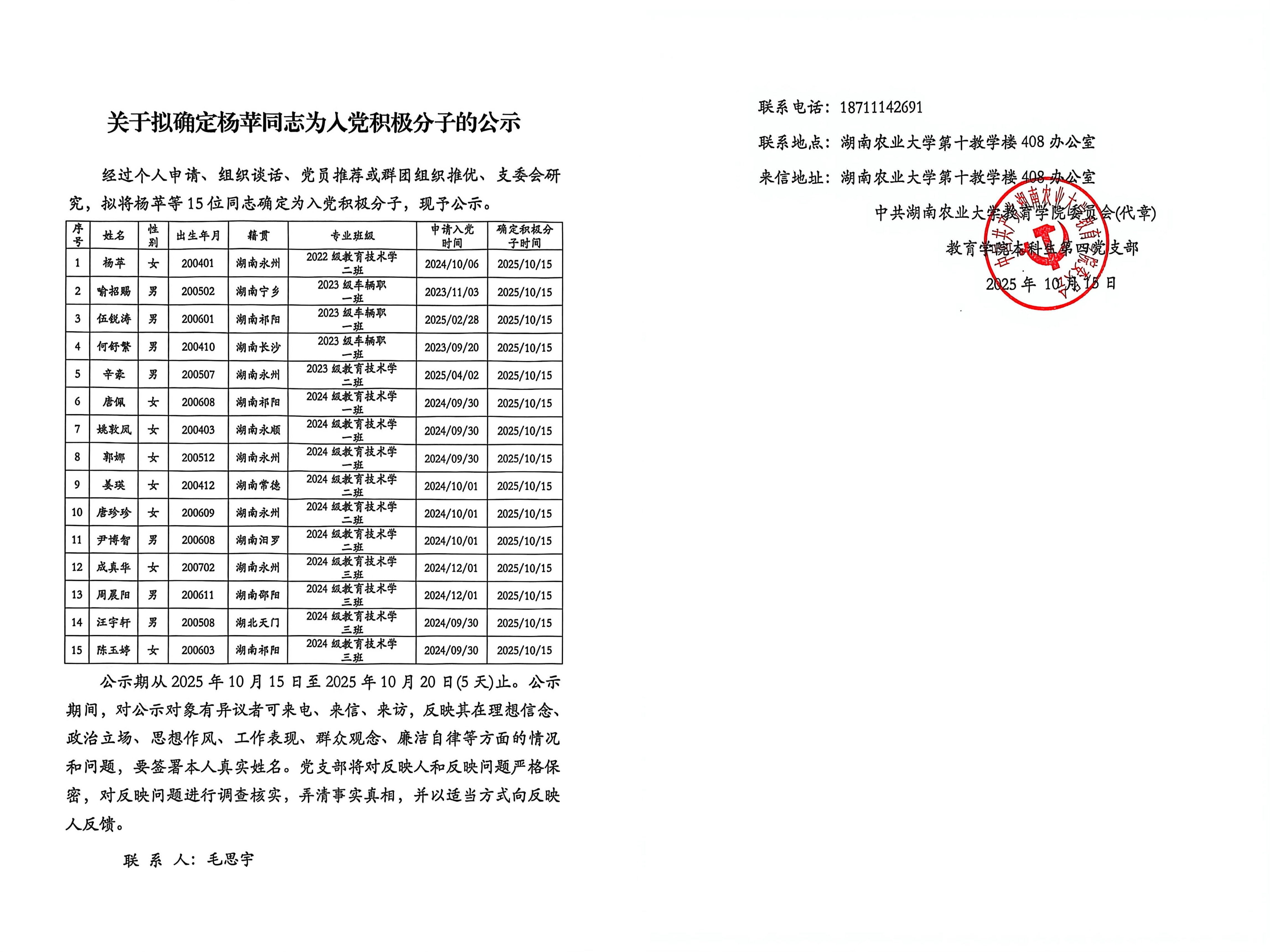 关于拟确定杨苹同志为入党积极分子的公示

经过个人申请、组织谈话、党员推荐或群团组织推优、支委会研究，拟将杨苹等15位同志确定为入党积极分子，现予公示。

| 序号 | 姓名 | 性别 | 出生年月 | 籍贯 | 专业班级 | 申请入党时间 | 确定积极分子时间 |
|---|---|---|---|---|---|---|---|
| 1 | 杨苹 | 女 | 200401 | 湖南永州 | 2022级教育技术学二班 | 2024/10/06 | 2025/10/15 |
| 2 | 喻招赐 | 男 | 200502 | 湖南宁乡 | 2023级车辆职一班 | 2023/11/03 | 2025/10/15 |
| 3 | 伍锐涛 | 男 | 200601 | 湖南祁阳 | 2023级车辆职一班 | 2025/02/28 | 2025/10/15 |
| 4 | 何舒繁 | 男 | 200410 | 湖南长沙 | 2023级车辆职一班 | 2023/09/20 | 2025/10/15 |
| 5 | 辛豪 | 男 | 200507 | 湖南永州 | 2023级教育技术学二班 | 2025/04/02 | 2025/10/15 |
| 6 | 唐佩 | 女 | 200608 | 湖南祁阳 | 2024级教育技术学一班 | 2024/09/30 | 2025/10/15 |
| 7 | 姚敦凤 | 女 | 200403 | 湖南永顺 | 2024级教育技术学一班 | 2024/09/30 | 2025/10/15 |
| 8 | 郭娜 | 女 | 200512 | 湖南永州 | 2024级教育技术学一班 | 2024/09/30 | 2025/10/15 |
| 9 | 姜瑛 | 女 | 200412 | 湖南常德 | 2024级教育技术学二班 | 2024/10/01 | 2025/10/15 |
| 10 | 唐珍珍 | 女 | 200609 | 湖南永州 | 2024级教育技术学二班 | 2024/10/01 | 2025/10/15 |
| 11 | 尹博智 | 男 | 200608 | 湖南汨罗 | 2024级教育技术学二班 | 2024/10/01 | 2025/10/15 |
| 12 | 成真华 | 女 | 200702 | 湖南永州 | 2024级教育技术学三班 | 2024/12/01 | 2025/10/15 |
| 13 | 周晨阳 | 男 | 200611 | 湖南邵阳 | 2024级教育技术学三班 | 2024/12/01 | 2025/10/15 |
| 14 | 汪宇轩 | 男 | 200508 | 湖北天门 | 2024级教育技术学三班 | 2024/09/30 | 2025/10/15 |
| 15 | 陈玉婷 | 女 | 200603 | 湖南祁阳 | 2024级教育技术学三班 | 2024/09/30 | 2025/10/15 |

公示期从2025年10月15日至2025年10月20日(5天)止。公示期间，对公示对象有异议者可来电、来信、来访，反映其在理想信念、政治立场、思想作风、工作表现、群众观念、廉洁自律等方面的情况和问题，要签署本人真实姓名。党支部将对反映人和反映问题严格保密，对反映问题进行调查核实，弄清事实真相，并以适当方式向反映人反馈。

联 系 人：毛思宇

联系电话：18711142691

联系地点：湖南农业大学第十教学楼408办公室

来信地址：湖南农业大学第十教学楼408办公室

中共湖南农业大学教育学院委员会(代章)

教育学院本科生第四党支部

2025年10月15日

中共湖南农业大学教育学院委员会